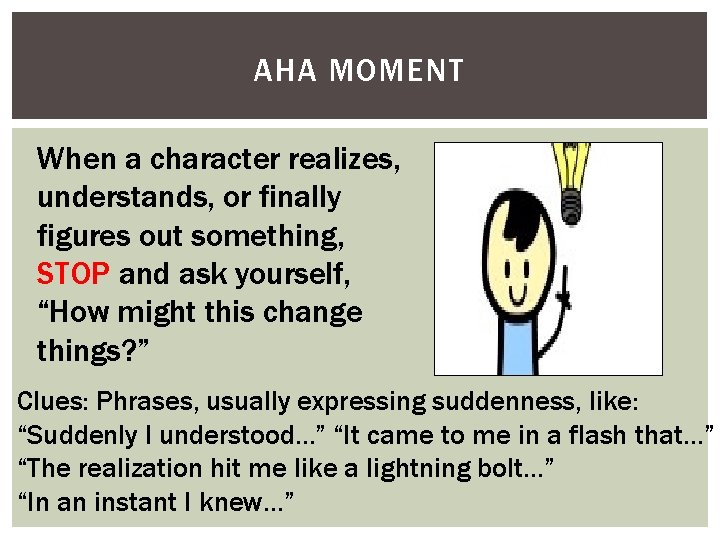 AHA MOMENT

When a character realizes, understands, or finally figures out something, STOP and ask yourself, “How might this change things?”

Clues: Phrases, usually expressing suddenness, like:
“Suddenly I understood…” “It came to me in a flash that…”
“The realization hit me like a lightning bolt…”
“In an instant I knew…”